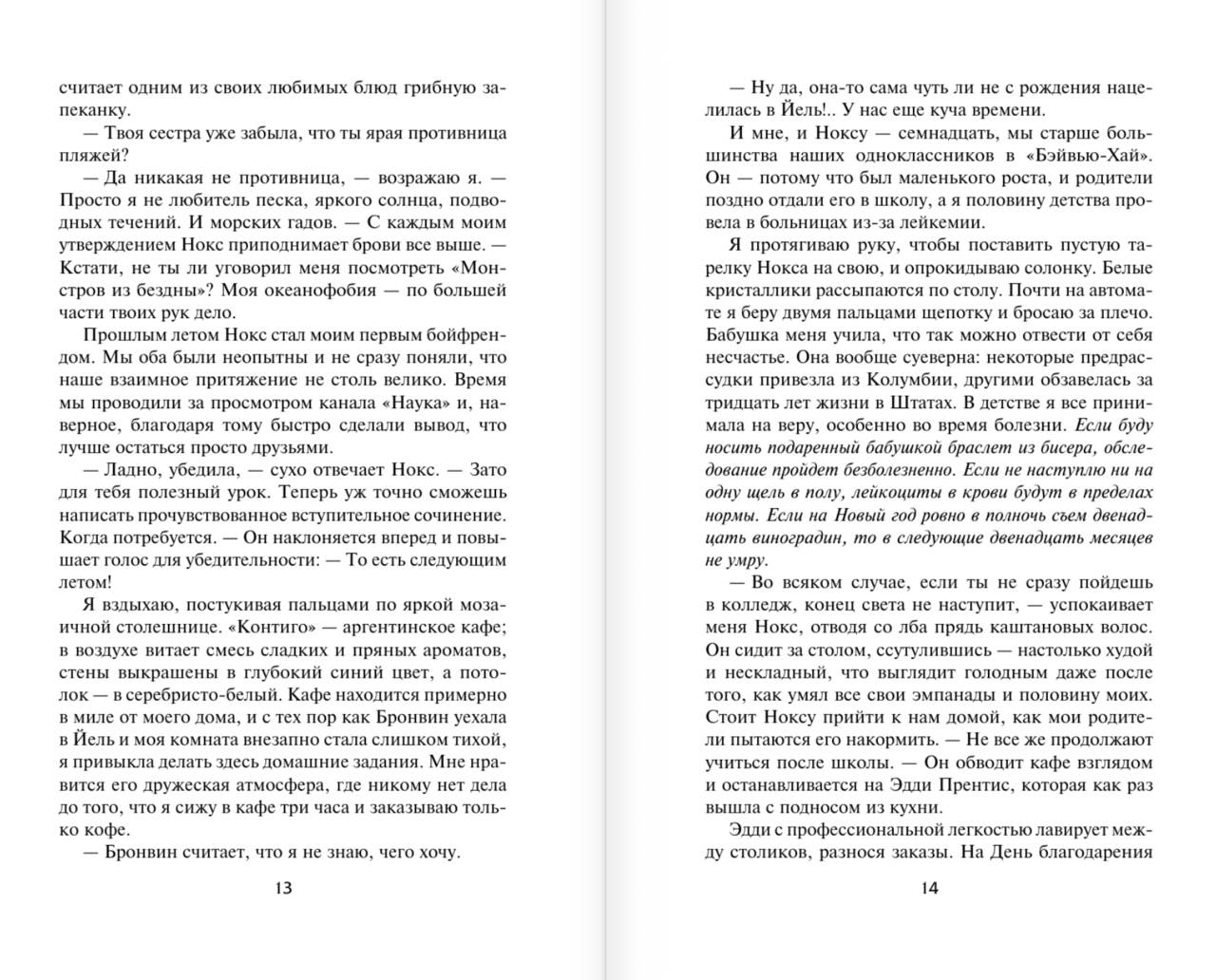 считает одним из своих любимых блюд грибную запеканку.

— Твоя сестра уже забыла, что ты ярая противница пляжей?

— Да никакая не противница, — возражаю я. — Просто я не любитель песка, яркого солнца, подводных течений. И морских гадов. — С каждым моим утверждением Нокс приподнимает брови все выше. — Кстати, не ты ли уговорил меня посмотреть «Монстров из бездны»? Моя океанофобия — по большей части твоих рук дело.

Прошлым летом Нокс стал моим первым бойфрендом. Мы оба были неопытны и не сразу поняли, что наше взаимное притяжение не столь велико. Время мы проводили за просмотром канала «Наука» и, наверное, благодаря тому быстро сделали вывод, что лучше остаться просто друзьями.

— Ладно, убедила, — сухо отвечает Нокс. — Зато для тебя полезный урок. Теперь уж точно сможешь написать прочувствованное вступительное сочинение. Когда потребуется. — Он наклоняется вперед и повышает голос для убедительности: — То есть следующим летом!

Я вздыхаю, постукивая пальцами по яркой мозаичной столешнице. «Контиго» — аргентинское кафе; в воздухе витает смесь сладких и пряных ароматов, стены выкрашены в глубокий синий цвет, а потолок — в серебристо-белый. Кафе находится примерно в миле от моего дома, и с тех пор как Бронвин уехала в Йель и моя комната внезапно стала слишком тихой, я привыкла делать здесь домашние задания. Мне нравится его дружеская атмосфера, где никому нет дела до того, что я сижу в кафе три часа и заказываю только кофе.

— Бронвин считает, что я не знаю, чего хочу.

13

— Ну да, она-то сама чуть ли не с рождения нацелилась в Йель!.. У нас еще куча времени.

И мне, и Ноксу — семнадцать, мы старше большинства наших одноклассников в «Бэйвью-Хай». Он — потому что был маленького роста, и родители поздно отдали его в школу, а я половину детства провела в больницах из-за лейкемии.

Я протягиваю руку, чтобы поставить пустую тарелку Нокса на свою, и опрокидываю солонку. Белые кристаллики рассыпаются по столу. Почти на автомате я беру двумя пальцами щепотку и бросаю за плечо. Бабушка меня учила, что так можно отвести от себя несчастье. Она вообще суеверна: некоторые предрассудки привезла из Колумбии, другими обзавелась за тридцать лет жизни в Штатах. В детстве я все принимала на веру, особенно во время болезни. Если буду носить подаренный бабушкой браслет из бисера, обследование пройдет безболезненно. Если не наступлю ни на одну щель в полу, лейкоциты в крови будут в пределах нормы. Если на Новый год ровно в полночь съем двенадцать виноградин, то в следующие двенадцать месяцев не умру.

— Во всяком случае, если ты не сразу пойдешь в колледж, конец света не наступит, — успокаивает меня Нокс, отводя со лба прядь каштановых волос. Он сидит за столом, ссутулившись — настолько худой и нескладный, что выглядит голодным даже после того, как умял все свои эмпанады и половину моих. Стоит Ноксу прийти к нам домой, как мои родители пытаются его накормить. — Не все же продолжают учиться после школы. — Он обводит кафе взглядом и останавливается на Эдди Прентис, которая как раз вышла с подносом из кухни.

Эдди с профессиональной легкостью лавирует между столиков, разнося заказы. На День благодарения

14